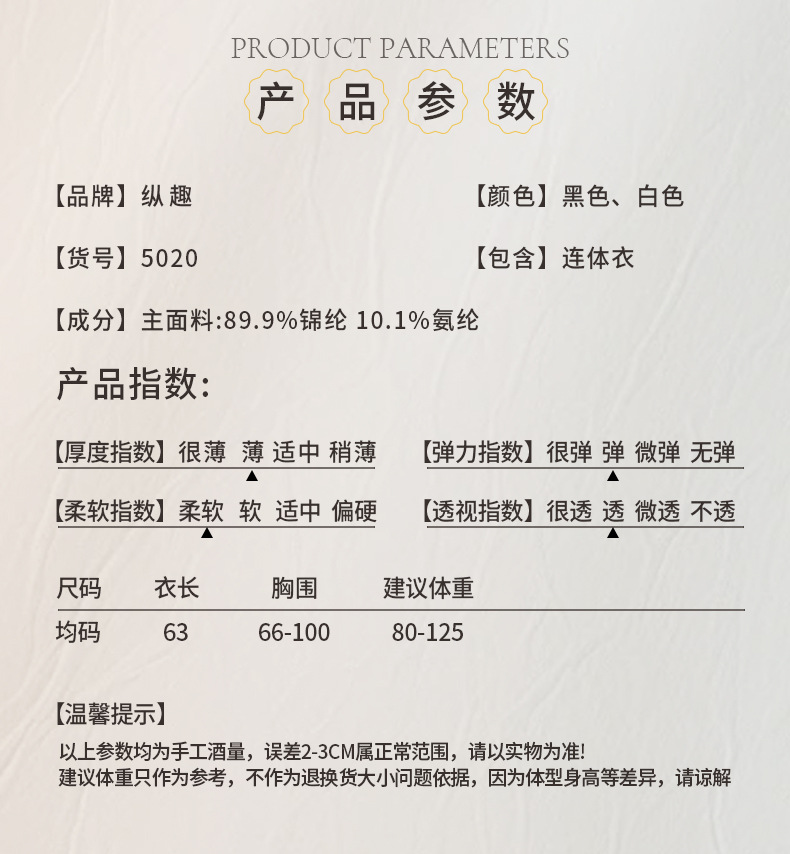 PRODUCT PARAMETERS
产 品 参 数

【品牌】纵 趣

【颜色】黑色、白色

【货号】5020

【包含】连体衣

【成分】主面料:89.9%锦纶 10.1%氨纶

产品指数:

【厚度指数】很薄 薄 适中 稍薄

【弹力指数】很弹 弹 微弹 无弹

【柔软指数】柔软 软 适中 偏硬

【透视指数】很透 透 微透 不透

| 尺码 | 衣长 | 胸围 | 建议体重 |
|---|---|---|---|
| 均码 | 63 | 66-100 | 80-125 |

【温馨提示】
以上参数均为手工酒量，误差2-3CM属正常范围，请以实物为准!
建议体重只作为参考，不作为退换货大小问题依据，因为体型身高等差异，请谅解